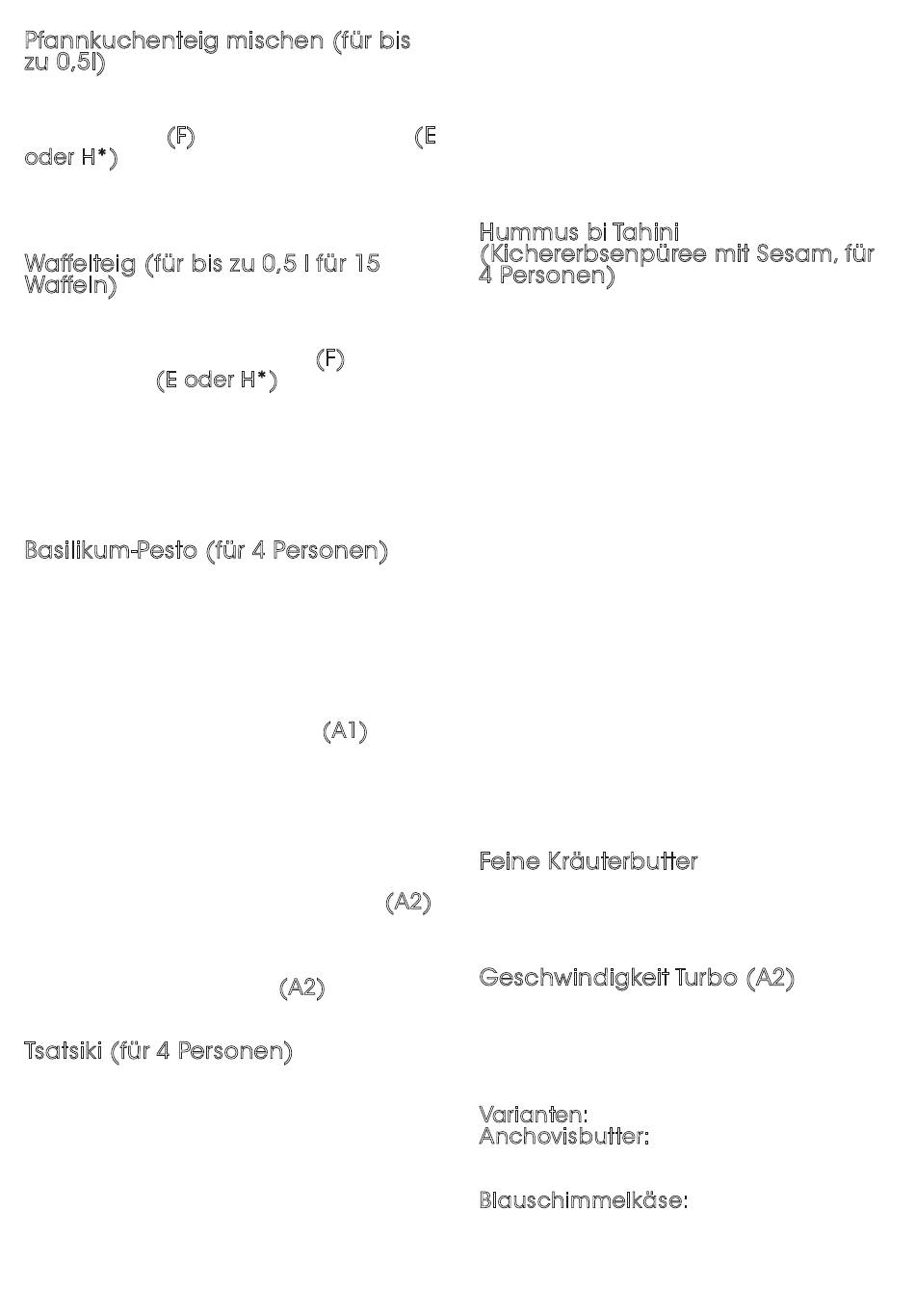 Pfannkuchenteig mischen (für bis zu 0,5l)

(F) (E oder H*)

Waffelteig (für bis zu 0,5 l für 15 Waffeln)

(F) (E oder H*)

Basilikum-Pesto (für 4 Personen)

(A1)

(A2)

(A2)

Tsatsiki (für 4 Personen)

Hummus bi Tahini (Kichererbsenpüree mit Sesam, für 4 Personen)

Feine Kräuterbutter

Geschwindigkeit Turbo (A2)

Varianten:
Anchovisbutter:

Blauschimmelkäse: